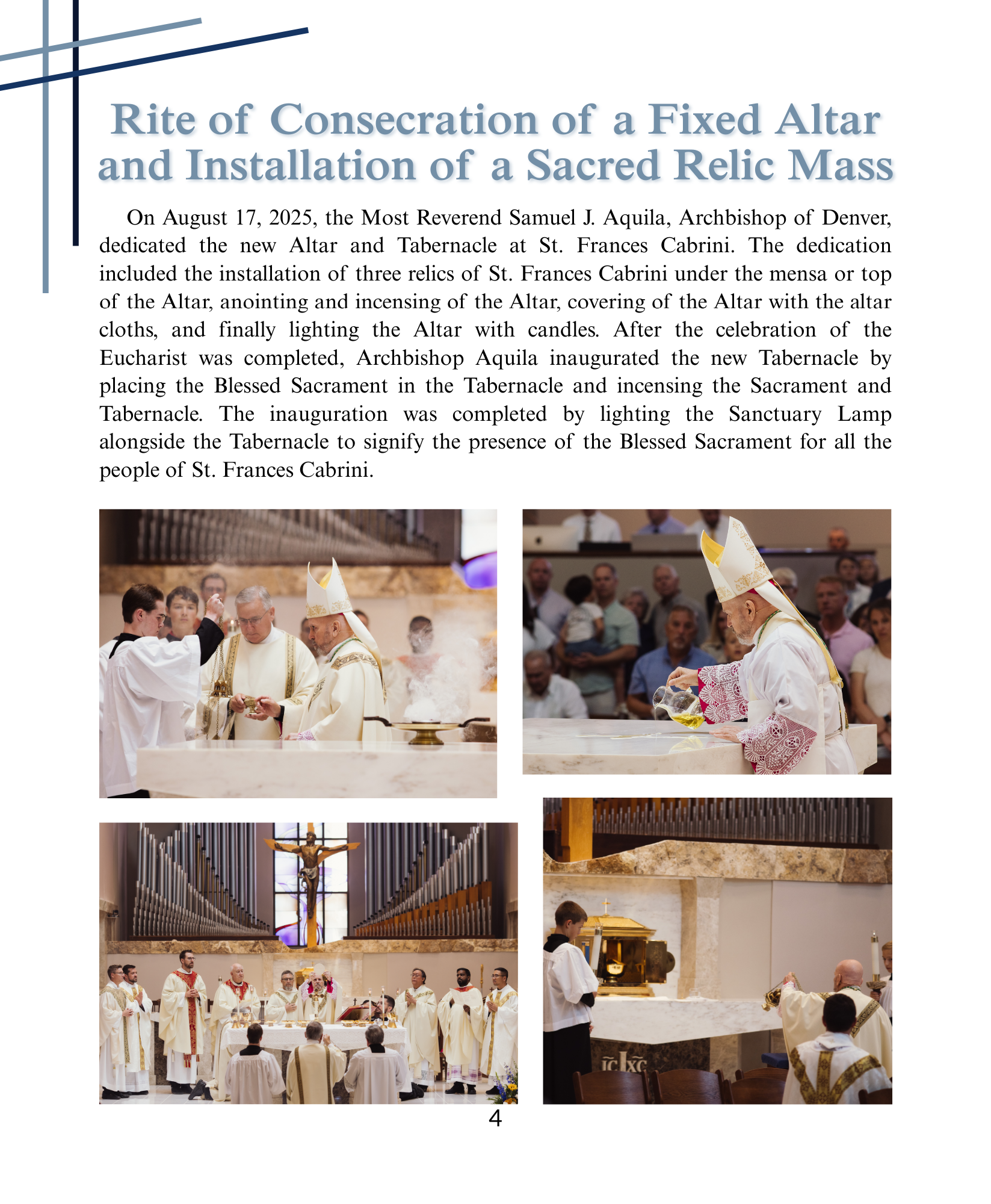 Rite of Consecration of a Fixed Altar and Installation of a Sacred Relic Mass

On August 17, 2025, the Most Reverend Samuel J. Aquila, Archbishop of Denver, dedicated the new Altar and Tabernacle at St. Frances Cabrini. The dedication included the installation of three relics of St. Frances Cabrini under the mensa or top of the Altar, anointing and incensing of the Altar, covering of the Altar with the altar cloths, and finally lighting the Altar with candles. After the celebration of the Eucharist was completed, Archbishop Aquila inaugurated the new Tabernacle by placing the Blessed Sacrament in the Tabernacle and incensing the Sacrament and Tabernacle. The inauguration was completed by lighting the Sanctuary Lamp alongside the Tabernacle to signify the presence of the Blessed Sacrament for all the people of St. Frances Cabrini.

IC XC

4